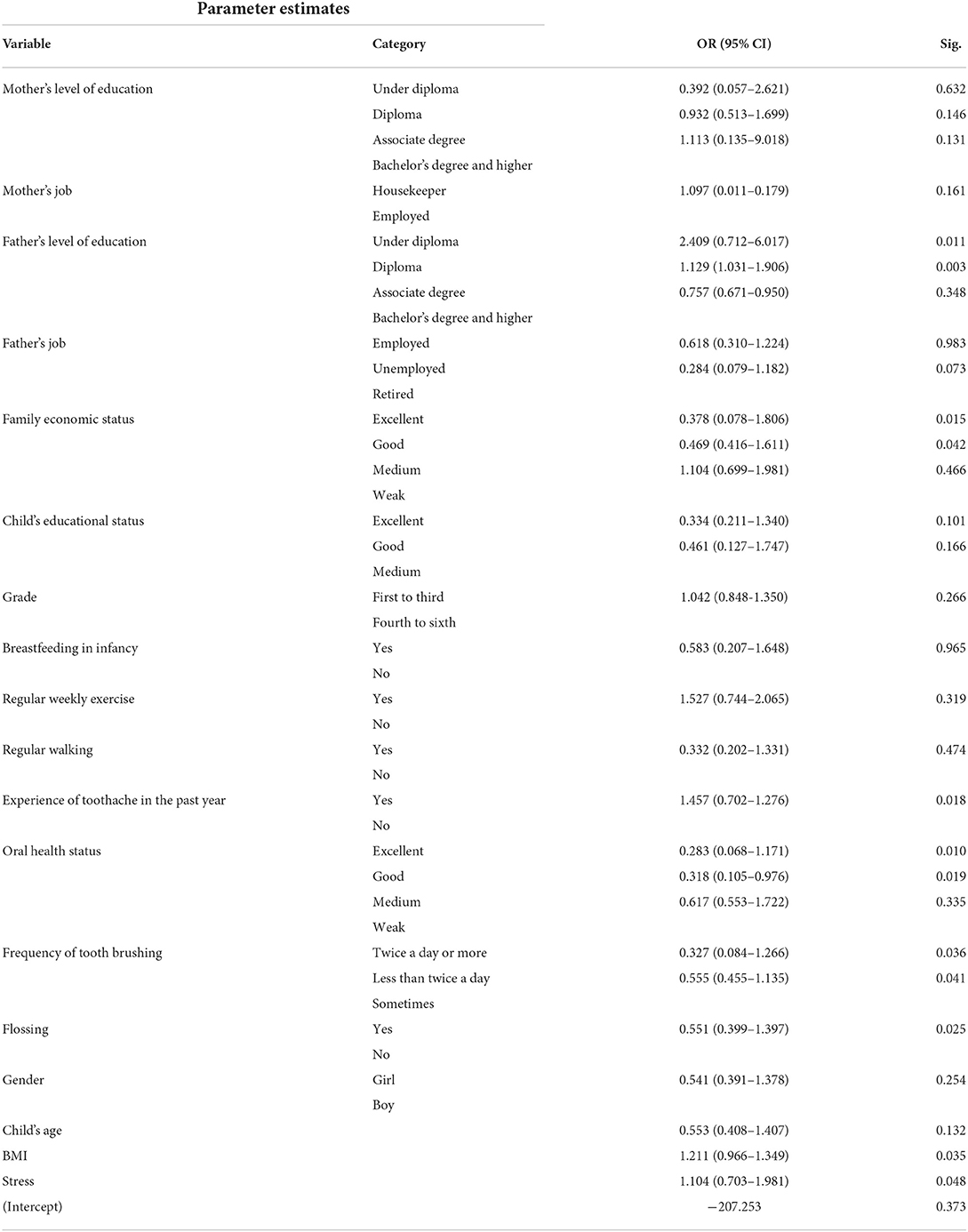 Parameter estimates

| Variable | Category | OR (95% CI) | Sig. |
|---|---|---|---|
| Mother's level of education | Under diploma | 0.392 (0.057–2.621) | 0.632 |
| | Diploma | 0.932 (0.513–1.699) | 0.146 |
| | Associate degree | 1.113 (0.135–9.018) | 0.131 |
| | Bachelor's degree and higher | | |
| Mother's job | Housekeeper | 1.097 (0.011–0.179) | 0.161 |
| | Employed | | |
| Father's level of education | Under diploma | 2.409 (0.712–6.017) | 0.011 |
| | Diploma | 1.129 (1.031–1.906) | 0.003 |
| | Associate degree | 0.757 (0.671–0.950) | 0.348 |
| | Bachelor's degree and higher | | |
| Father's job | Employed | 0.618 (0.310–1.224) | 0.983 |
| | Unemployed | 0.284 (0.079–1.182) | 0.073 |
| | Retired | | |
| Family economic status | Excellent | 0.378 (0.078–1.806) | 0.015 |
| | Good | 0.469 (0.416–1.611) | 0.042 |
| | Medium | 1.104 (0.699–1.981) | 0.466 |
| | Weak | | |
| Child's educational status | Excellent | 0.334 (0.211–1.340) | 0.101 |
| | Good | 0.461 (0.127–1.747) | 0.166 |
| | Medium | | |
| Grade | First to third | 1.042 (0.848-1.350) | 0.266 |
| | Fourth to sixth | | |
| Breastfeeding in infancy | Yes | 0.583 (0.207–1.648) | 0.965 |
| | No | | |
| Regular weekly exercise | Yes | 1.527 (0.744–2.065) | 0.319 |
| | No | | |
| Regular walking | Yes | 0.332 (0.202–1.331) | 0.474 |
| | No | | |
| Experience of toothache in the past year | Yes | 1.457 (0.702–1.276) | 0.018 |
| | No | | |
| Oral health status | Excellent | 0.283 (0.068–1.171) | 0.010 |
| | Good | 0.318 (0.105–0.976) | 0.019 |
| | Medium | 0.617 (0.553–1.722) | 0.335 |
| | Weak | | |
| Frequency of tooth brushing | Twice a day or more | 0.327 (0.084–1.266) | 0.036 |
| | Less than twice a day | 0.555 (0.455–1.135) | 0.041 |
| | Sometimes | | |
| Flossing | Yes | 0.551 (0.399–1.397) | 0.025 |
| | No | | |
| Gender | Girl | 0.541 (0.391–1.378) | 0.254 |
| | Boy | | |
| Child's age | | 0.553 (0.408–1.407) | 0.132 |
| BMI | | 1.211 (0.966–1.349) | 0.035 |
| Stress | | 1.104 (0.703–1.981) | 0.048 |
| (Intercept) | | −207.253 | 0.373 |